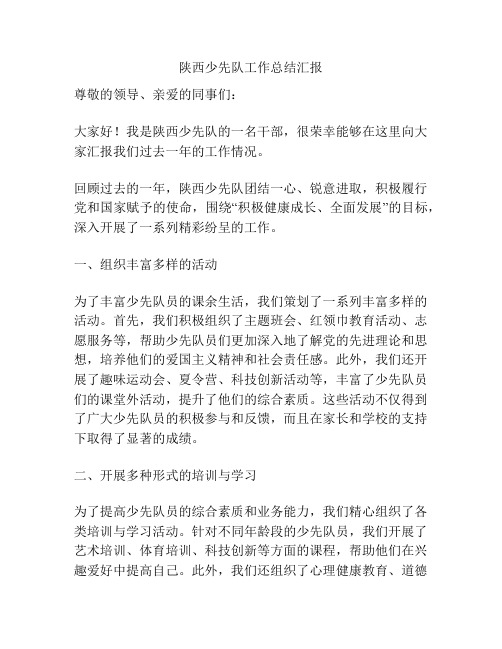 陕西少先队工作总结汇报

尊敬的领导、亲爱的同事们：

大家好！我是陕西少先队的一名干部，很荣幸能够在这里向大家汇报我们过去一年的工作情况。

回顾过去的一年，陕西少先队团结一心、锐意进取，积极履行党和国家赋予的使命，围绕“积极健康成长、全面发展”的目标，深入开展了一系列精彩纷呈的工作。

一、组织丰富多样的活动

为了丰富少先队员的课余生活，我们策划了一系列丰富多样的活动。首先，我们积极组织了主题班会、红领巾教育活动、志愿服务等，帮助少先队员们更加深入地了解党的先进理论和思想，培养他们的爱国主义精神和社会责任感。此外，我们还开展了趣味运动会、夏令营、科技创新活动等，丰富了少先队员们的课堂外活动，提升了他们的综合素质。这些活动不仅得到了广大少先队员的积极参与和反馈，而且在家长和学校的支持下取得了显著的成绩。

二、开展多种形式的培训与学习

为了提高少先队员的综合素质和业务能力，我们精心组织了各类培训与学习活动。针对不同年龄段的少先队员，我们开展了艺术培训、体育培训、科技创新等方面的课程，帮助他们在兴趣爱好中提高自己。此外，我们还组织了心理健康教育、道德